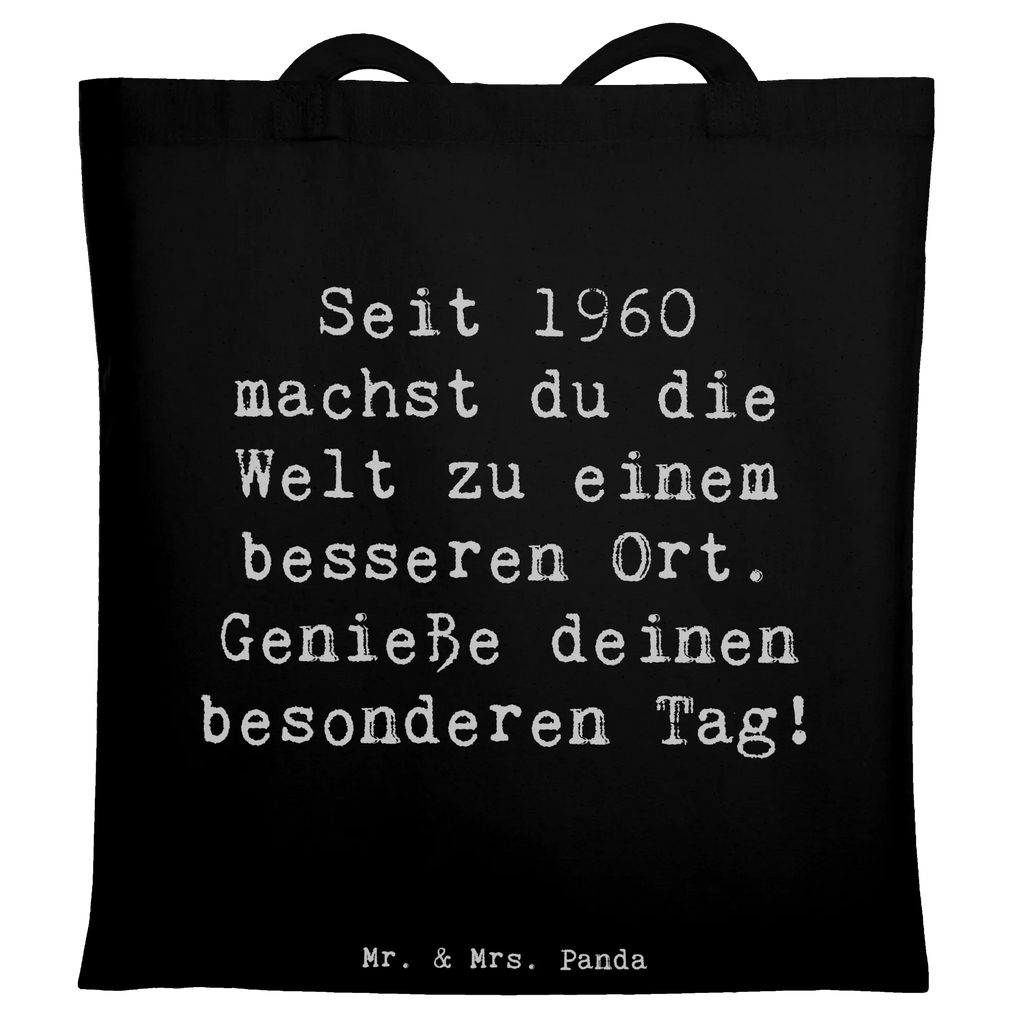 Seit 1960 machst du die Welt zu einem besseren Ort. Genieße deinen besonderen Tag!

Mr. & Mrs. Panda